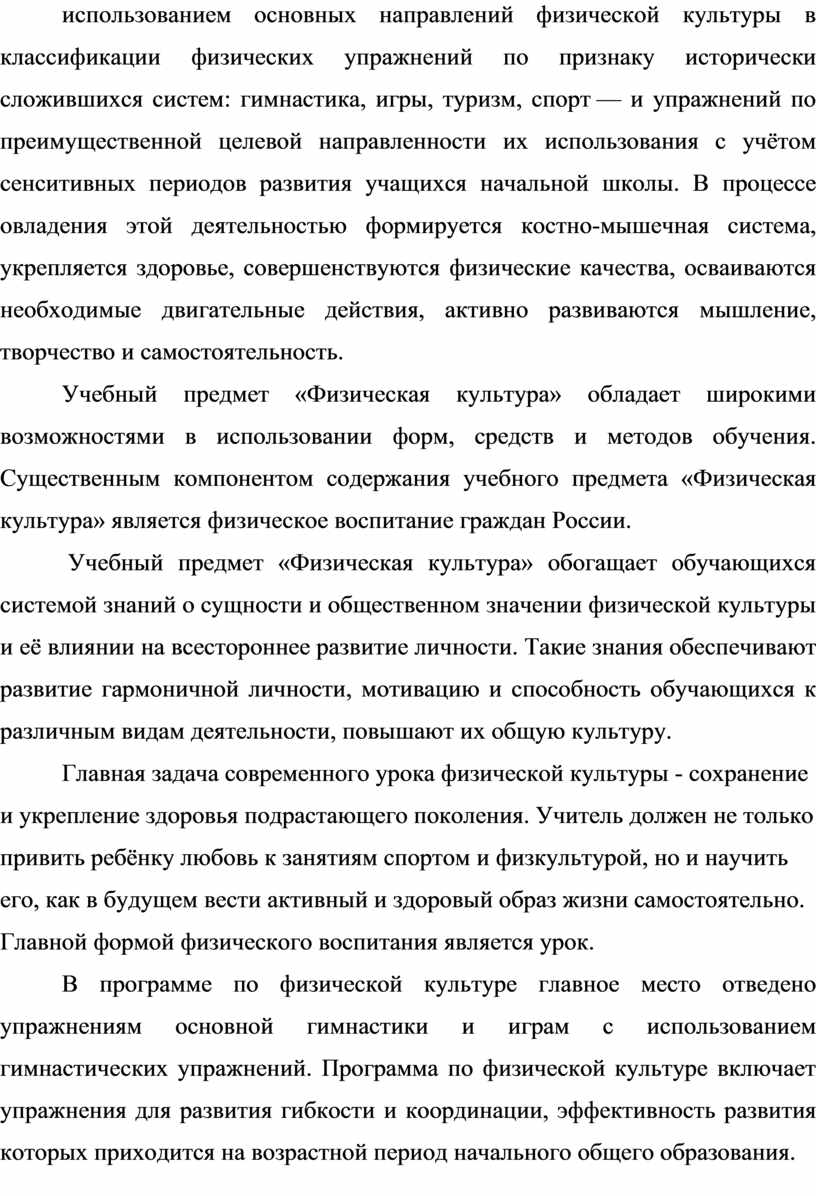 использованием основных направлений физической культуры в классификации физических упражнений по признаку исторически сложившихся систем: гимнастика, игры, туризм, спорт — и упражнений по преимущественной целевой направленности их использования с учётом сенситивных периодов развития учащихся начальной школы. В процессе овладения этой деятельностью формируется костно-мышечная система, укрепляется здоровье, совершенствуются физические качества, осваиваются необходимые двигательные действия, активно развиваются мышление, творчество и самостоятельность.

Учебный предмет «Физическая культура» обладает широкими возможностями в использовании форм, средств и методов обучения. Существенным компонентом содержания учебного предмета «Физическая культура» является физическое воспитание граждан России.

Учебный предмет «Физическая культура» обогащает обучающихся системой знаний о сущности и общественном значении физической культуры и её влиянии на всестороннее развитие личности. Такие знания обеспечивают развитие гармоничной личности, мотивацию и способность обучающихся к различным видам деятельности, повышают их общую культуру.

Главная задача современного урока физической культуры - сохранение и укрепление здоровья подрастающего поколения. Учитель должен не только привить ребёнку любовь к занятиям спортом и физкультурой, но и научить его, как в будущем вести активный и здоровый образ жизни самостоятельно. Главной формой физического воспитания является урок.

В программе по физической культуре главное место отведено упражнениям основной гимнастики и играм с использованием гимнастических упражнений. Программа по физической культуре включает упражнения для развития гибкости и координации, эффективность развития которых приходится на возрастной период начального общего образования.